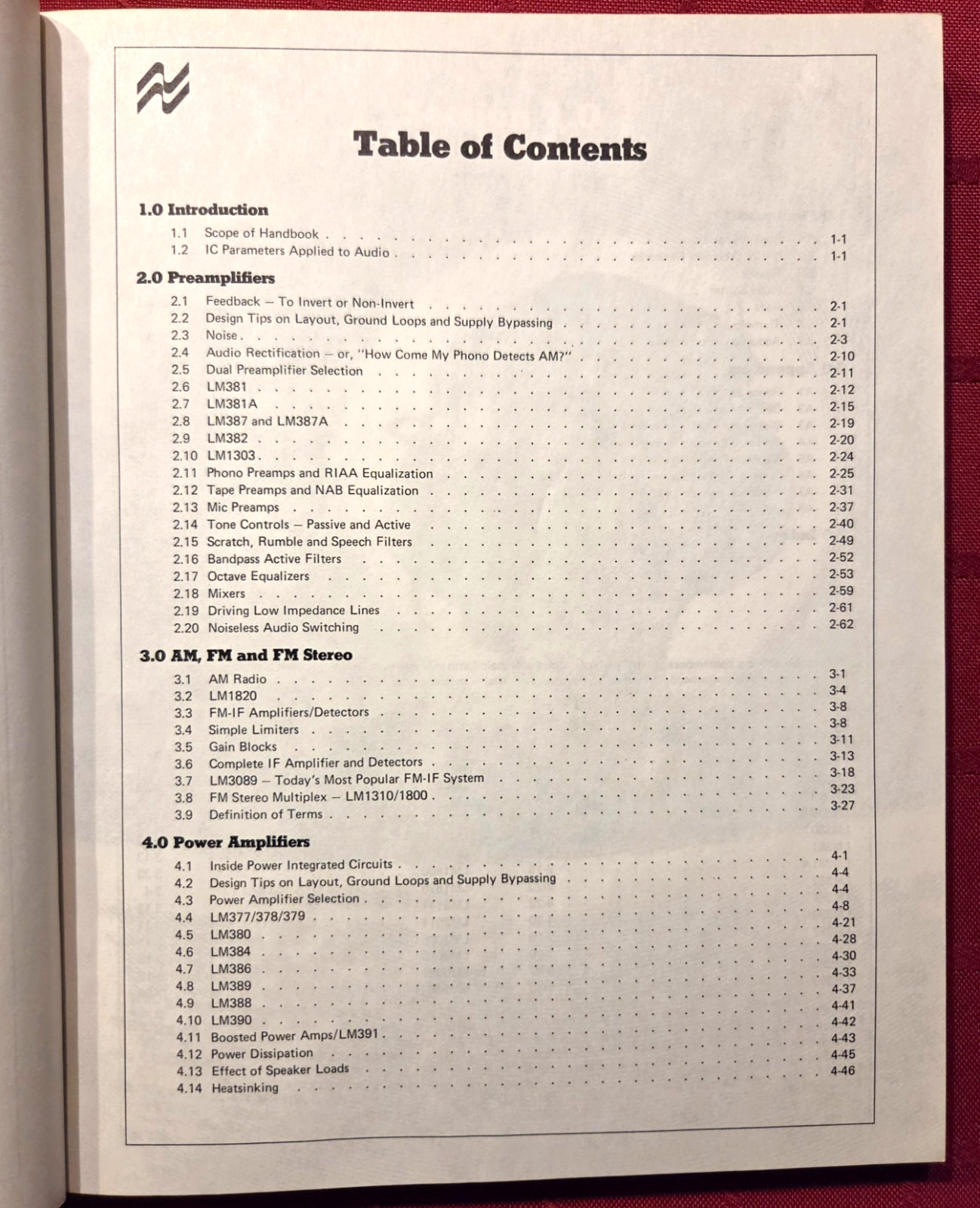 Table of Contents

1.0 Introduction

1.1 Scope of Handbook . . . . . 1-1
1.2 IC Parameters Applied to Audio . . . . . 1-1

2.0 Preamplifiers

2.1 Feedback — To Invert or Non-Invert . . . . . 2-1
2.2 Design Tips on Layout, Ground Loops and Supply Bypassing . . . . . 2-1
2.3 Noise . . . . . 2-3
2.4 Audio Rectification — or, "How Come My Phono Detects AM?" . . . . . 2-10
2.5 Dual Preamplifier Selection . . . . . 2-11
2.6 LM381 . . . . . 2-12
2.7 LM381A . . . . . 2-15
2.8 LM387 and LM387A . . . . . 2-19
2.9 LM382 . . . . . 2-20
2.10 LM1303 . . . . . 2-24
2.11 Phono Preamps and RIAA Equalization . . . . . 2-25
2.12 Tape Preamps and NAB Equalization . . . . . 2-31
2.13 Mic Preamps . . . . . 2-37
2.14 Tone Controls — Passive and Active . . . . . 2-40
2.15 Scratch, Rumble and Speech Filters . . . . . 2-49
2.16 Bandpass Active Filters . . . . . 2-52
2.17 Octave Equalizers . . . . . 2-53
2.18 Mixers . . . . . 2-59
2.19 Driving Low Impedance Lines . . . . . 2-61
2.20 Noiseless Audio Switching . . . . . 2-62

3.0 AM, FM and FM Stereo

3.1 AM Radio . . . . . 3-1
3.2 LM1820 . . . . . 3-4
3.3 FM-IF Amplifiers/Detectors . . . . . 3-8
3.4 Simple Limiters . . . . . 3-8
3.5 Gain Blocks . . . . . 3-11
3.6 Complete IF Amplifier and Detectors . . . . . 3-13
3.7 LM3089 — Today's Most Popular FM-IF System . . . . . 3-18
3.8 FM Stereo Multiplex — LM1310/1800 . . . . . 3-23
3.9 Definition of Terms . . . . . 3-27

4.0 Power Amplifiers

4.1 Inside Power Integrated Circuits . . . . . 4-1
4.2 Design Tips on Layout, Ground Loops and Supply Bypassing . . . . . 4-4
4.3 Power Amplifier Selection . . . . . 4-4
4.4 LM377/378/379 . . . . . 4-8
4.5 LM380 . . . . . 4-21
4.6 LM384 . . . . . 4-28
4.7 LM386 . . . . . 4-30
4.8 LM389 . . . . . 4-33
4.9 LM388 . . . . . 4-37
4.10 LM390 . . . . . 4-41
4.11 Boosted Power Amps/LM391 . . . . . 4-42
4.12 Power Dissipation . . . . . 4-43
4.13 Effect of Speaker Loads . . . . . 4-45
4.14 Heatsinking . . . . . 4-46